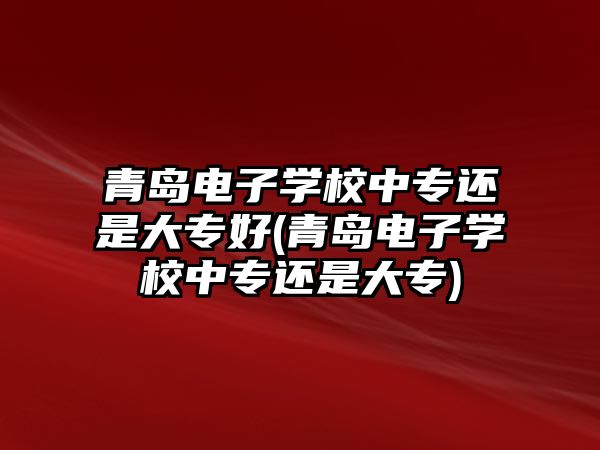 青岛电子学校中专还是大专好(青岛电子学校中专还是大专)